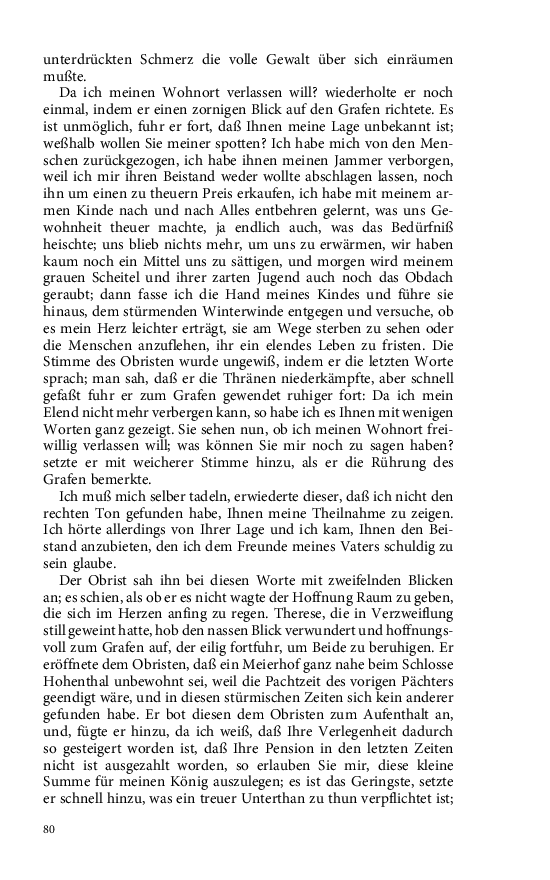 unterdrückten Schmerz die volle Gewalt über sich einräumen mußte.

Da ich meinen Wohnort verlassen will? wiederholte er noch einmal, indem er einen zornigen Blick auf den Grafen richtete. Es ist unmöglich, fuhr er fort, daß Ihnen meine Lage unbekannt ist; weßhalb wollen Sie meiner spotten? Ich habe mich von den Menschen zurückgezogen, ich habe ihnen meinen Jammer verborgen, weil ich mir ihren Beistand weder wollte abschlagen lassen, noch ihn um einen zu theuern Preis erkaufen, ich habe mit meinem armen Kinde nach und nach Alles entbehren gelernt, was uns Gewohnheit theuer machte, ja endlich auch, was das Bedürfniß heischte; uns blieb nichts mehr, um uns zu erwärmen, wir haben kaum noch ein Mittel uns zu sättigen, und morgen wird meinem grauen Scheitel und ihrer zarten Jugend auch noch das Obdach geraubt; dann fasse ich die Hand meines Kindes und führe sie hinaus, dem stürmenden Winterwinde entgegen und versuche, ob es mein Herz leichter erträgt, sie am Wege sterben zu sehen oder die Menschen anzuflehen, ihr ein elendes Leben zu fristen. Die Stimme des Obristen wurde ungewiß, indem er die letzten Worte sprach; man sah, daß er die Thränen niederkämpfte, aber schnell gefaßt fuhr er zum Grafen gewendet ruhiger fort: Da ich mein Elend nicht mehr verbergen kann, so habe ich es Ihnen mit wenigen Worten ganz gezeigt. Sie sehen nun, ob ich meinen Wohnort freiwillig verlassen will; was können Sie mir noch zu sagen haben? setzte er mit weicherer Stimme hinzu, als er die Rührung des Grafen bemerkte.

Ich muß mich selber tadeln, erwiederte dieser, daß ich nicht den rechten Ton gefunden habe, Ihnen meine Theilnahme zu zeigen. Ich hörte allerdings von Ihrer Lage und ich kam, Ihnen den Beistand anzubieten, den ich dem Freunde meines Vaters schuldig zu sein glaube.

Der Obrist sah ihn bei diesen Worte mit zweifelnden Blicken an; es schien, als ob er es nicht wagte der Hoffnung Raum zu geben, die sich im Herzen anfing zu regen. Therese, die in Verzweiflung still geweint hatte, hob den nassen Blick verwundert und hoffnungsvoll zum Grafen auf, der eilig fortfuhr, um Beide zu beruhigen. Er eröffnete dem Obristen, daß ein Meierhof ganz nahe beim Schlosse Hohenthal unbewohnt sei, weil die Pachtzeit des vorigen Pächters geendigt wäre, und in diesen stürmischen Zeiten sich kein anderer gefunden habe. Er bot diesen dem Obristen zum Aufenthalt an, und, fügte er hinzu, da ich weiß, daß Ihre Verlegenheit dadurch so gesteigert worden ist, daß Ihre Pension in den letzten Zeiten nicht ist ausgezahlt worden, so erlauben Sie mir, diese kleine Summe für meinen König auszulegen; es ist das Geringste, setzte er schnell hinzu, was ein treuer Unterthan zu thun verpflichtet ist;

80